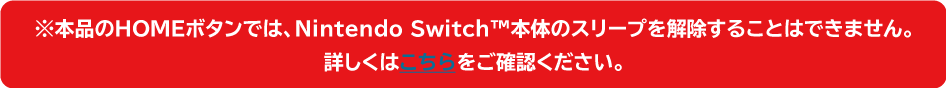 ※本品のHOMEボタンでは、Nintendo Switch™本体のスリープを解除することはできません。
詳しくはこちらをご確認ください。